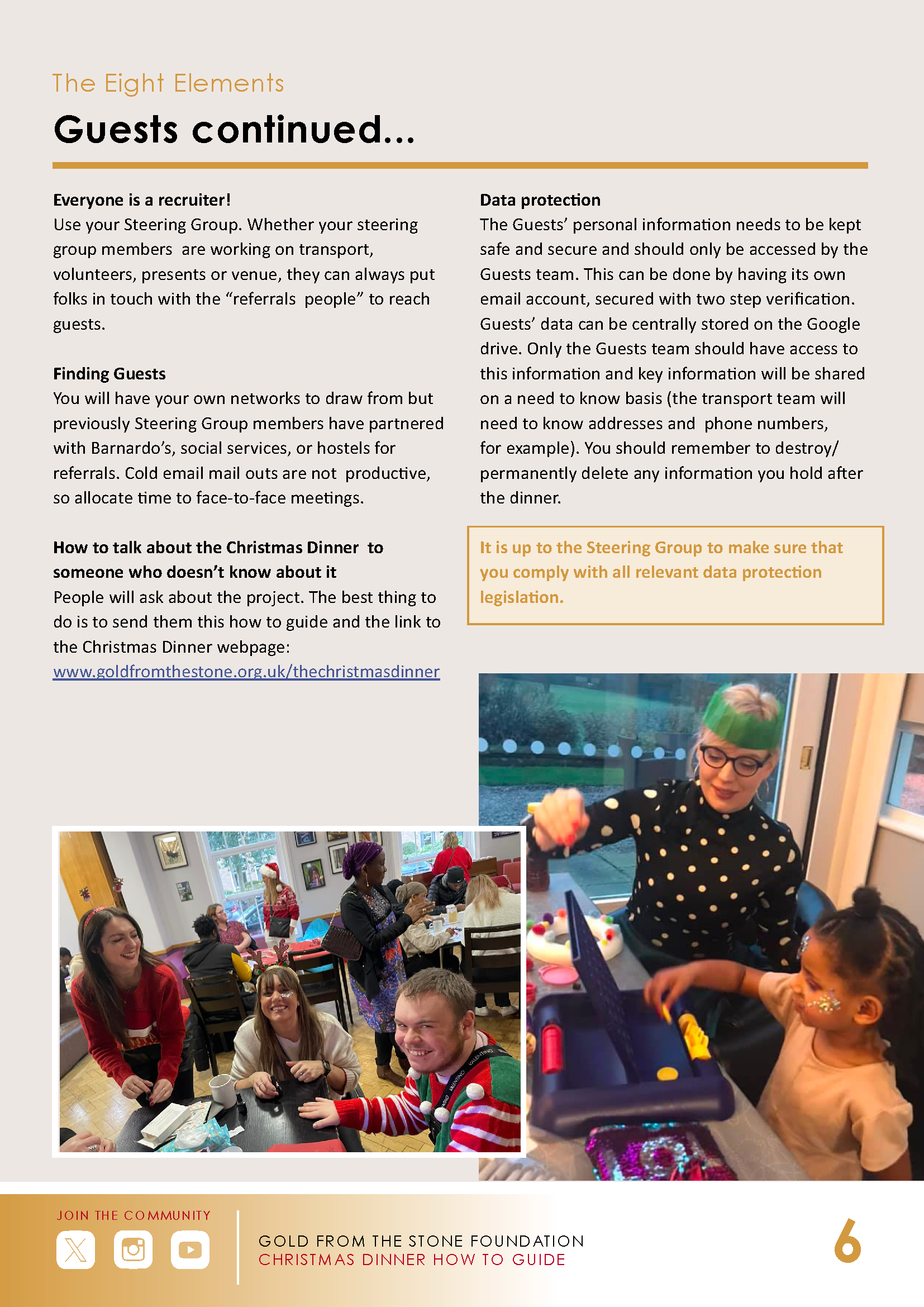 The Eight Elements

Guests continued...

Everyone is a recruiter!
Use your Steering Group. Whether your steering group members are working on transport, volunteers, presents or venue, they can always put folks in touch with the “referrals people” to reach guests.

Finding Guests
You will have your own networks to draw from but previously Steering Group members have partnered with Barnardo’s, social services, or hostels for referrals. Cold email mail outs are not productive, so allocate time to face-to-face meetings.

How to talk about the Christmas Dinner to someone who doesn’t know about it
People will ask about the project. The best thing to do is to send them this how to guide and the link to the Christmas Dinner webpage:
www.goldfromthestone.org.uk/thechristmasdinner

Data protection
The Guests’ personal information needs to be kept safe and secure and should only be accessed by the Guests team. This can be done by having its own email account, secured with two step verification. Guests’ data can be centrally stored on the Google drive. Only the Guests team should have access to this information and key information will be shared on a need to know basis (the transport team will need to know addresses and phone numbers, for example). You should remember to destroy/ permanently delete any information you hold after the dinner.

It is up to the Steering Group to make sure that you comply with all relevant data protection legislation.

JOIN THE COMMUNITY

GOLD FROM THE STONE FOUNDATION
CHRISTMAS DINNER HOW TO GUIDE

6